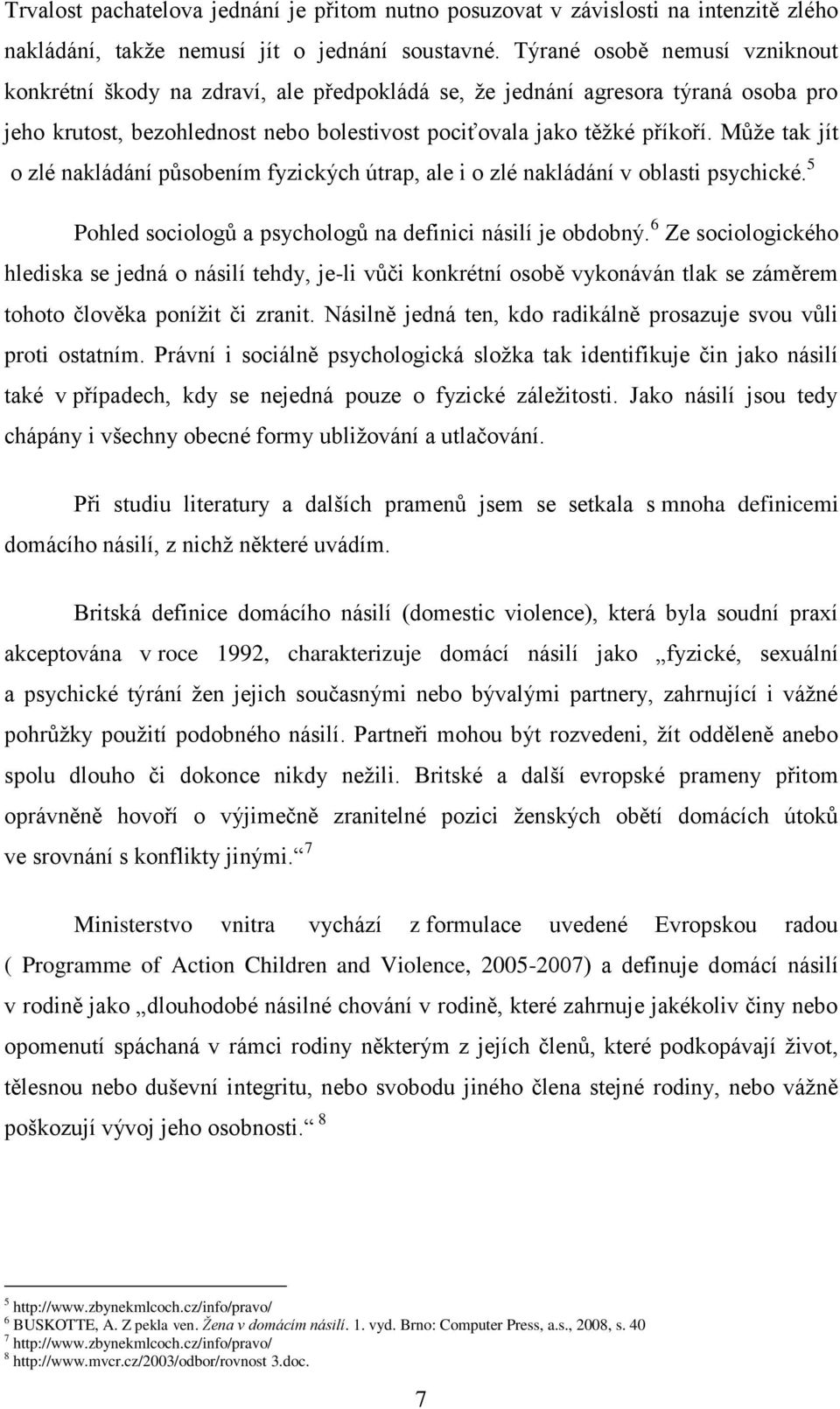 Trvalost pachatelova jednání je přitom nutno posuzovat v závislosti na intenzitě zlého nakládání, takže nemusí jít o jednání soustavné. Týrané osobě nemusí vzniknout konkrétní škody na zdraví, ale předpokládá se, že jednání agresora týraná osoba pro jeho krutost, bezohlednost nebo bolestivost pociťovala jako těžké příkoří. Může tak jít o zlé nakládání působením fyzických útrap, ale i o zlé nakládání v oblasti psychické.$^5$

Pohled sociologů a psychologů na definici násilí je obdobný.$^6$ Ze sociologického hlediska se jedná o násilí tehdy, je-li vůči konkrétní osobě vykonáván tlak se záměrem tohoto člověka ponížit či zranit. Násilně jedná ten, kdo radikálně prosazuje svou vůli proti ostatním. Právní i sociálně psychologická složka tak identifikuje čin jako násilí také v případech, kdy se nejedná pouze o fyzické záležitosti. Jako násilí jsou tedy chápány i všechny obecné formy ubližování a utlačování.

Při studiu literatury a dalších pramenů jsem se setkala s mnoha definicemi domácího násilí, z nichž některé uvádím.

Britská definice domácího násilí (domestic violence), která byla soudní praxí akceptována v roce 1992, charakterizuje domácí násilí jako „fyzické, sexuální a psychické týrání žen jejich současnými nebo bývalými partnery, zahrnující i vážné pohrůžky použití podobného násilí. Partneři mohou být rozvedeni, žít odděleně anebo spolu dlouho či dokonce nikdy nežili. Britské a další evropské prameny přitom oprávněně hovoří o výjimečně zranitelné pozici ženských obětí domácích útoků ve srovnání s konflikty jinými.“$^7$

Ministerstvo vnitra vychází z formulace uvedené Evropskou radou ( Programme of Action Children and Violence, 2005-2007) a definuje domácí násilí v rodině jako „dlouhodobé násilné chování v rodině, které zahrnuje jakékoliv činy nebo opomenutí spáchaná v rámci rodiny některým z jejích členů, které podkopávají život, tělesnou nebo duševní integritu, nebo svobodu jiného člena stejné rodiny, nebo vážně poškozují vývoj jeho osobnosti.“$^8$

$^5$ http://www.zbynekmlcoch.cz/info/pravo/
$^6$ BUSKOTTE, A. Z pekla ven. Žena v domácím násilí. 1. vyd. Brno: Computer Press, a.s., 2008, s. 40
$^7$ http://www.zbynekmlcoch.cz/info/pravo/
$^8$ http://www.mvcr.cz/2003/odbor/rovnost 3.doc.

7